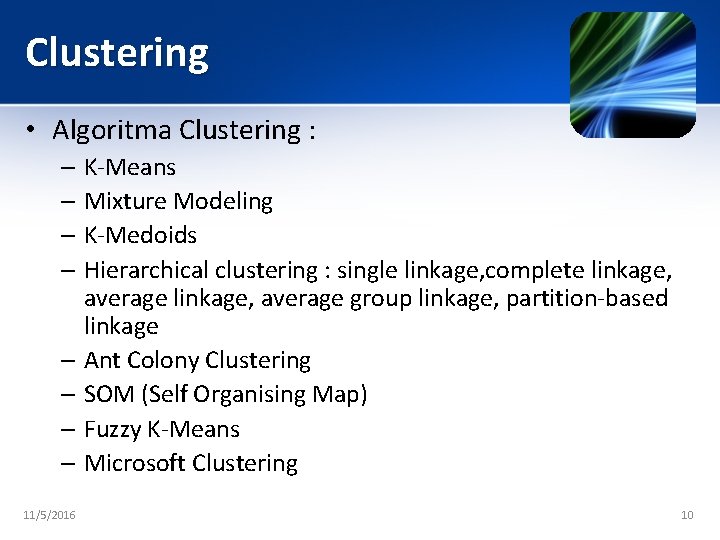 Clustering

• Algoritma Clustering :
– K-Means
– Mixture Modeling
– K-Medoids
– Hierarchical clustering : single linkage,complete linkage, average linkage, average group linkage, partition-based linkage
– Ant Colony Clustering
– SOM (Self Organising Map)
– Fuzzy K-Means
– Microsoft Clustering

11/5/2016

10